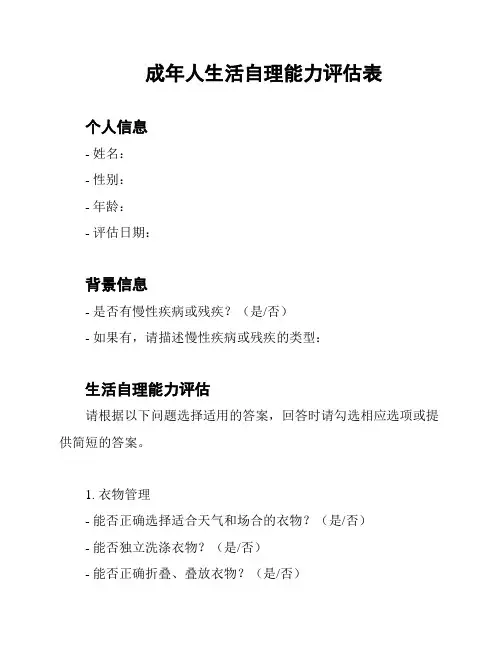 成年人生活自理能力评估表

个人信息

- 姓名：

- 性别：

- 年龄：

- 评估日期：

背景信息

- 是否有慢性疾病或残疾？（是/否）

- 如果有，请描述慢性疾病或残疾的类型：

生活自理能力评估

请根据以下问题选择适用的答案，回答时请勾选相应选项或提供简短的答案。

1. 衣物管理

- 能否正确选择适合天气和场合的衣物？（是/否）

- 能否独立洗涤衣物？（是/否）

- 能否正确折叠、叠放衣物？（是/否）